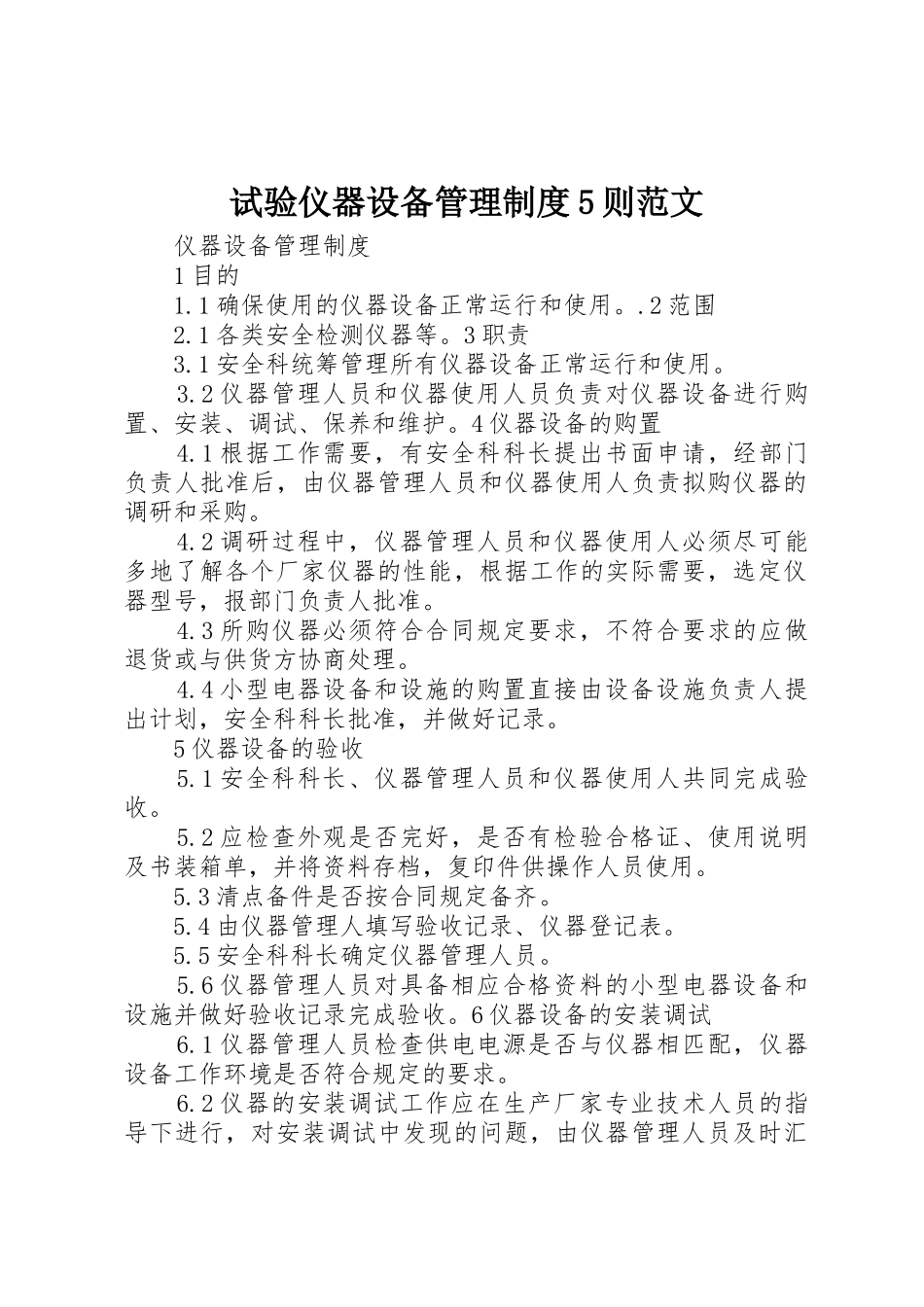 试验仪器设备管理制度5则范文

仪器设备管理制度

1目的

1.1确保使用的仪器设备正常运行和使用。.2范围

2.1各类安全检测仪器等。3职责

3.1安全科统筹管理所有仪器设备正常运行和使用。

3.2仪器管理人员和仪器使用人员负责对仪器设备进行购置、安装、调试、保养和维护。4仪器设备的购置

4.1根据工作需要，有安全科科长提出书面申请，经部门负责人批准后，由仪器管理人员和仪器使用人负责拟购仪器的调研和采购。

4.2调研过程中，仪器管理人员和仪器使用人必须尽可能多地了解各个厂家仪器的性能，根据工作的实际需要，选定仪器型号，报部门负责人批准。

4.3所购仪器必须符合合同规定要求，不符合要求的应做退货或与供货方协商处理。

4.4小型电器设备和设施的购置直接由设备设施负责人提出计划，安全科科长批准，并做好记录。

5仪器设备的验收

5.1安全科科长、仪器管理人员和仪器使用人共同完成验收。

5.2应检查外观是否完好，是否有检验合格证、使用说明及书装箱单，并将资料存档，复印件供操作人员使用。

5.3清点备件是否按合同规定备齐。

5.4由仪器管理人填写验收记录、仪器登记表。

5.5安全科科长确定仪器管理人员。

5.6仪器管理人员对具备相应合格资料的小型电器设备和设施并做好验收记录完成验收。6仪器设备的安装调试

6.1仪器管理人员检查供电电源是否与仪器相匹配，仪器设备工作环境是否符合规定的要求。

6.2仪器的安装调试工作应在生产厂家专业技术人员的指导下进行，对安装调试中发现的问题，由仪器管理人员及时汇